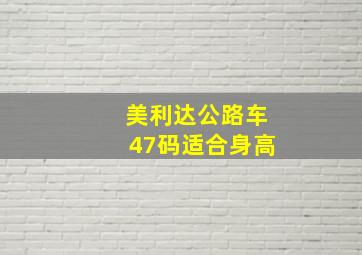 美利达公路车
47码适合身高